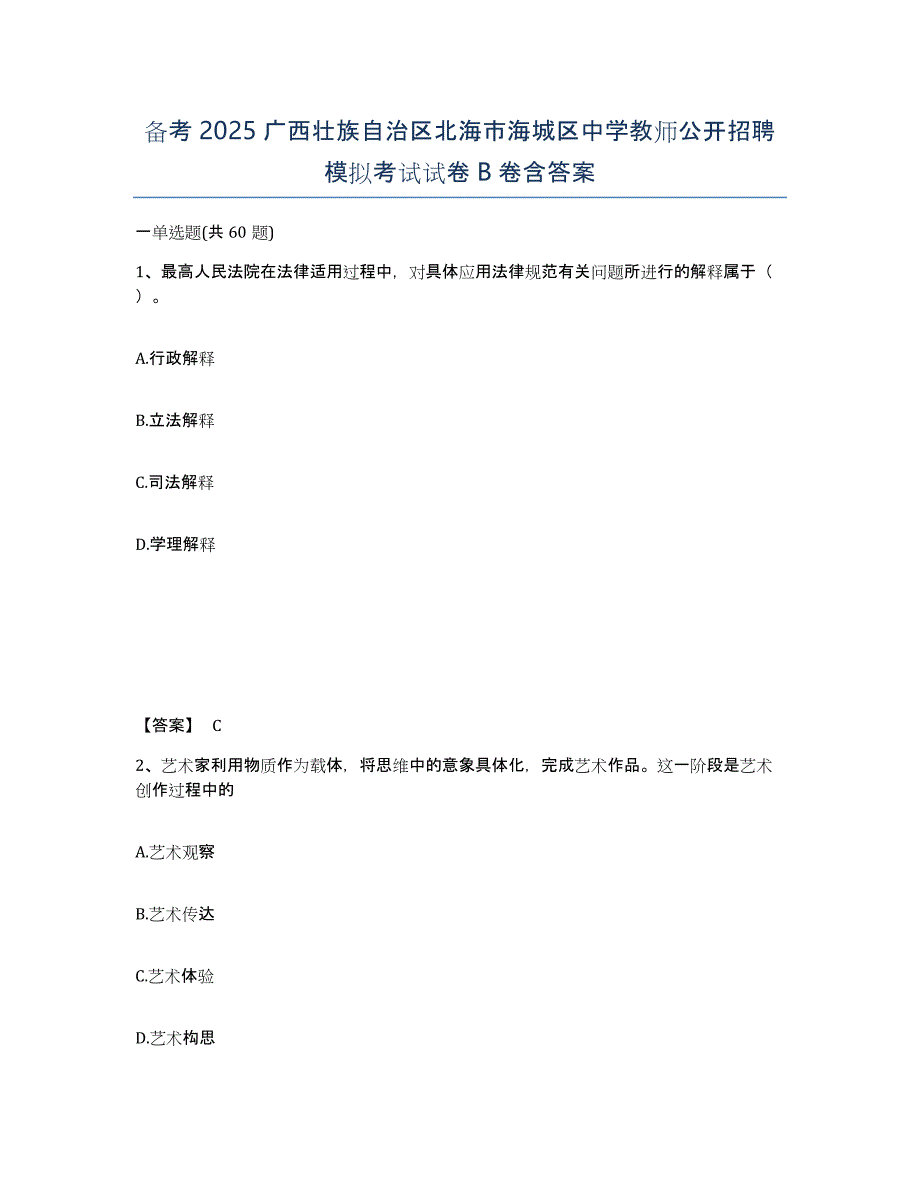 备考 2025 广西壮族自治区北海市海城区中学教师公开招聘模拟考试试卷 B 卷含答案

一单选题(共 60 题)

1、最高人民法院在法律适用过程中，对具体应用法律规范有关问题所进行的解释属于（ ）。

A.行政解释

B.立法解释

C.司法解释

D.学理解释

【答案】 C

2、艺术家利用物质作为载体，将思维中的意象具体化，完成艺术作品。这一阶段是艺术创作过程中的

A.艺术观察

B.艺术传达

C.艺术体验

D.艺术构思